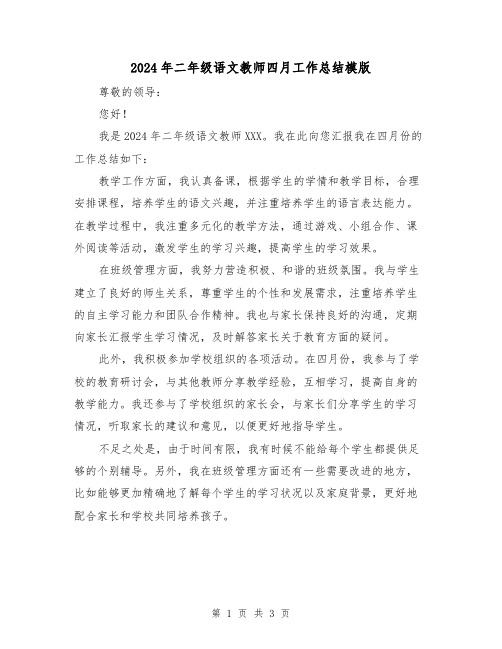 2024年二年级语文教师四月工作总结模版

尊敬的领导：

您好！

我是2024年二年级语文教师XXX。我在此向您汇报我在四月份的工作总结如下：

教学工作方面，我认真备课，根据学生的学情和教学目标，合理安排课程，培养学生的语文兴趣，并注重培养学生的语言表达能力。在教学过程中，我注重多元化的教学方法，通过游戏、小组合作、课外阅读等活动，激发学生的学习兴趣，提高学生的学习效果。

在班级管理方面，我努力营造积极、和谐的班级氛围。我与学生建立了良好的师生关系，尊重学生的个性和发展需求，注重培养学生的自主学习能力和团队合作精神。我也与家长保持良好的沟通，定期向家长汇报学生学习情况，及时解答家长关于教育方面的疑问。

此外，我积极参加学校组织的各项活动。在四月份，我参与了学校的教育研讨会，与其他教师分享教学经验，互相学习，提高自身的教学能力。我还参与了学校组织的家长会，与家长们分享学生的学习情况，听取家长的建议和意见，以便更好地指导学生。

不足之处是，由于时间有限，我有时候不能给每个学生都提供足够的个别辅导。另外，我在班级管理方面还有一些需要改进的地方，比如能够更加精确地了解每个学生的学习状况以及家庭背景，更好地配合家长和学校共同培养孩子。

第 1 页 共 3 页